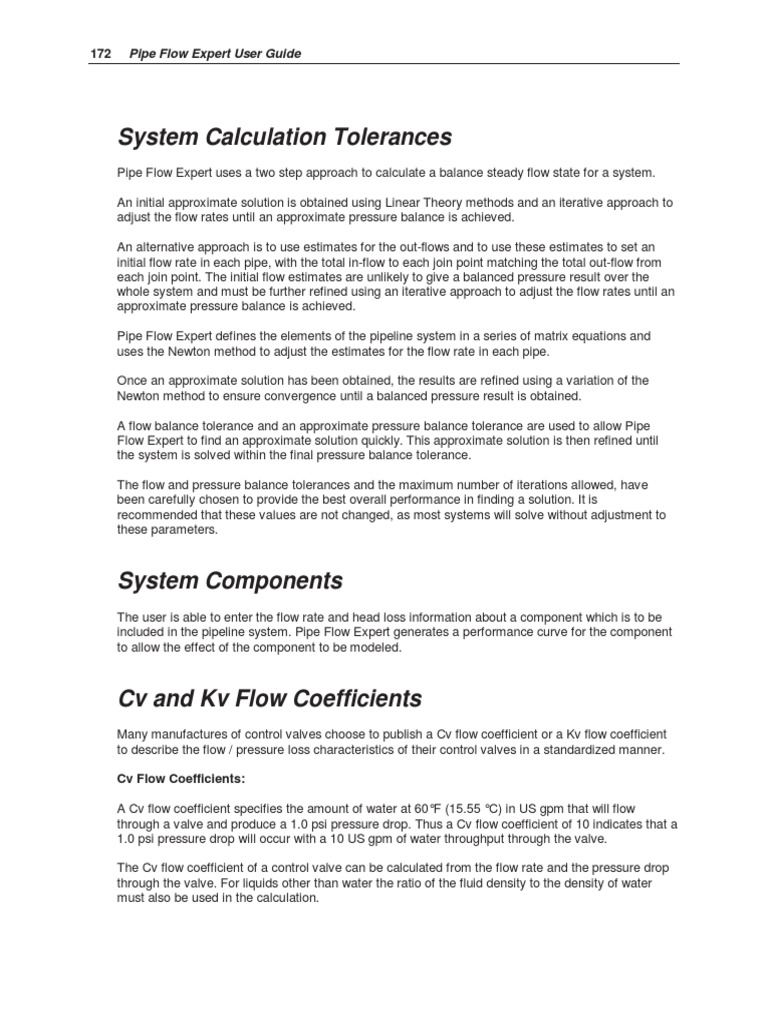 172 Pipe Flow Expert User Guide

System Calculation Tolerances

Pipe Flow Expert uses a two step approach to calculate a balance steady flow state for a system.

An initial approximate solution is obtained using Linear Theory methods and an iterative approach to adjust the flow rates until an approximate pressure balance is achieved.

An alternative approach is to use estimates for the out-flows and to use these estimates to set an initial flow rate in each pipe, with the total in-flow to each join point matching the total out-flow from each join point. The initial flow estimates are unlikely to give a balanced pressure result over the whole system and must be further refined using an iterative approach to adjust the flow rates until an approximate pressure balance is achieved.

Pipe Flow Expert defines the elements of the pipeline system in a series of matrix equations and uses the Newton method to adjust the estimates for the flow rate in each pipe.

Once an approximate solution has been obtained, the results are refined using a variation of the Newton method to ensure convergence until a balanced pressure result is obtained.

A flow balance tolerance and an approximate pressure balance tolerance are used to allow Pipe Flow Expert to find an approximate solution quickly. This approximate solution is then refined until the system is solved within the final pressure balance tolerance.

The flow and pressure balance tolerances and the maximum number of iterations allowed, have been carefully chosen to provide the best overall performance in finding a solution. It is recommended that these values are not changed, as most systems will solve without adjustment to these parameters.

System Components

The user is able to enter the flow rate and head loss information about a component which is to be included in the pipeline system. Pipe Flow Expert generates a performance curve for the component to allow the effect of the component to be modeled.

Cv and Kv Flow Coefficients

Many manufactures of control valves choose to publish a Cv flow coefficient or a Kv flow coefficient to describe the flow / pressure loss characteristics of their control valves in a standardized manner.

Cv Flow Coefficients:

A Cv flow coefficient specifies the amount of water at 60°F (15.55 °C) in US gpm that will flow through a valve and produce a 1.0 psi pressure drop. Thus a Cv flow coefficient of 10 indicates that a 1.0 psi pressure drop will occur with a 10 US gpm of water throughput through the valve.

The Cv flow coefficient of a control valve can be calculated from the flow rate and the pressure drop through the valve. For liquids other than water the ratio of the fluid density to the density of water must also be used in the calculation.